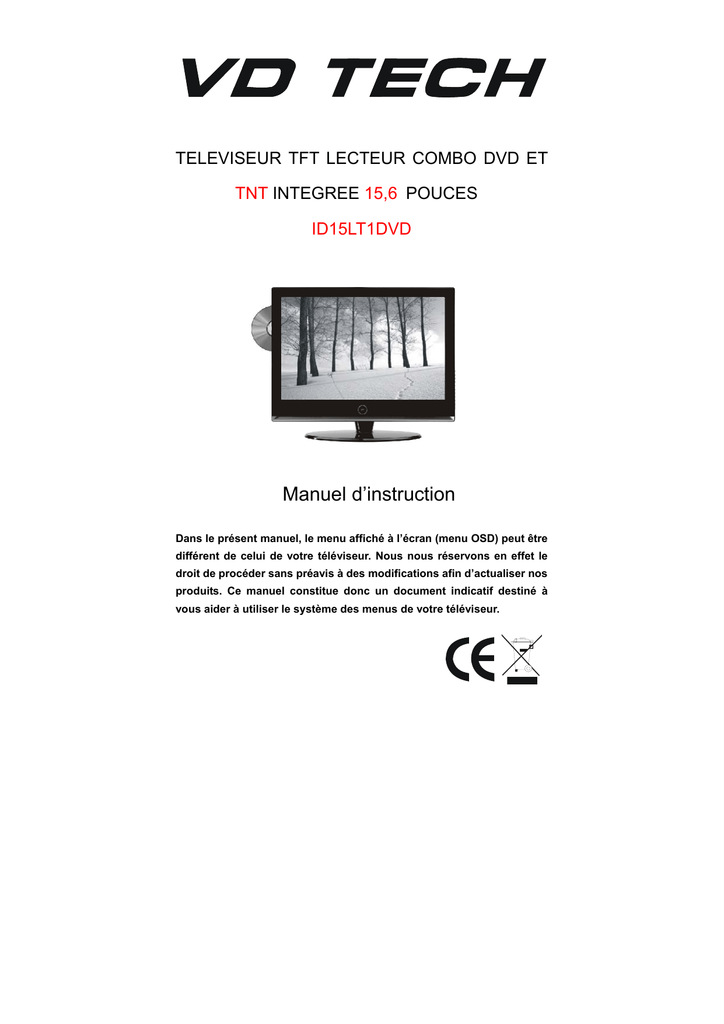 VD TECH

TELEVISEUR TFT LECTEUR COMBO DVD ET TNT INTEGREE 15,6 POUCES

ID15LT1DVD

Manuel d'instruction

Dans le présent manuel, le menu affiché à l'écran (menu OSD) peut être différent de celui de votre téléviseur. Nous nous réservons en effet le droit de procéder sans préavis à des modifications afin d'actualiser nos produits. Ce manuel constitue donc un document indicatif destiné à vous aider à utiliser le système des menus de votre téléviseur.

CE